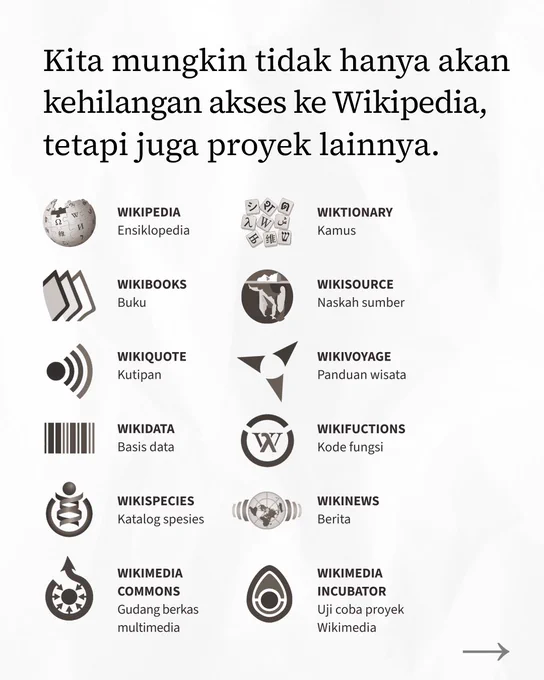 Kita mungkin tidak hanya akan kehilangan akses ke Wikipedia, tetapi juga proyek lainnya.

WIKIPEDIA
Ensiklopedia

WIKIBOOKS
Buku

WIKIQUOTE
Kutipan

WIKIDATA
Basis data

WIKISPECIES
Katalog spesies

WIKIMEDIA COMMONS
Gudang berkas multimedia

WIKTIONARY
Kamus

WIKISOURCE
Naskah sumber

WIKIVOYAGE
Panduan wisata

WIKIFUCTIONS
Kode fungsi

WIKINEWS
Berita

WIKIMEDIA INCUBATOR
Uji coba proyek Wikimedia

→